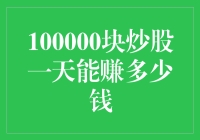 100000块炒股一天能赚多少钱